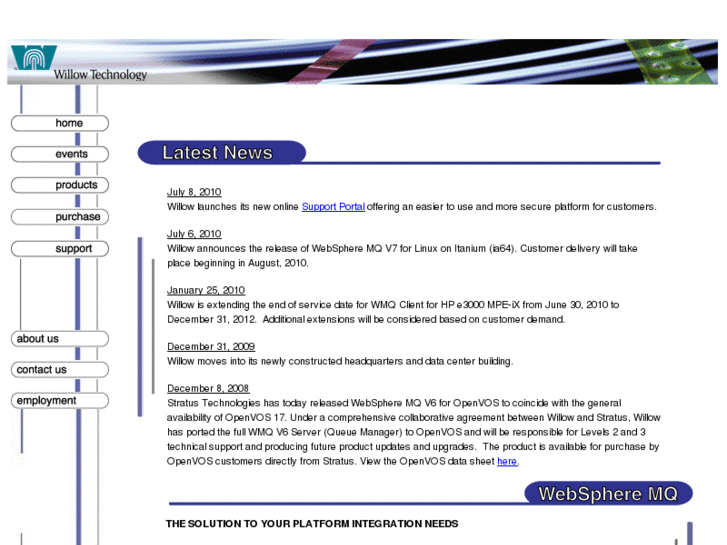 Willow Technology

home
events
products
purchase
support
about us
contact us
employment

Latest News

July 8, 2010
Willow launches its new online Support Portal offering an easier to use and more secure platform for customers.

July 6, 2010
Willow announces the release of WebSphere MQ V7 for Linux on Itanium (ia64). Customer delivery will take place beginning in August, 2010.

January 25, 2010
Willow is extending the end of service date for WMQ Client for HP e3000 MPE-iX from June 30, 2010 to December 31, 2012. Additional extensions will be considered based on customer demand.

December 31, 2009
Willow moves into its newly constructed headquarters and data center building.

December 8, 2008
Stratus Technologies has today released WebSphere MQ V6 for OpenVOS to coincide with the general availability of OpenVOS 17. Under a comprehensive collaborative agreement between Willow and Stratus, Willow has ported the full WMQ V6 Server (Queue Manager) to OpenVOS and will be responsible for Levels 2 and 3 technical support and producing future product updates and upgrades. The product is available for purchase by OpenVOS customers directly from Stratus. View the OpenVOS data sheet here.

WebSphere MQ

THE SOLUTION TO YOUR PLATFORM INTEGRATION NEEDS